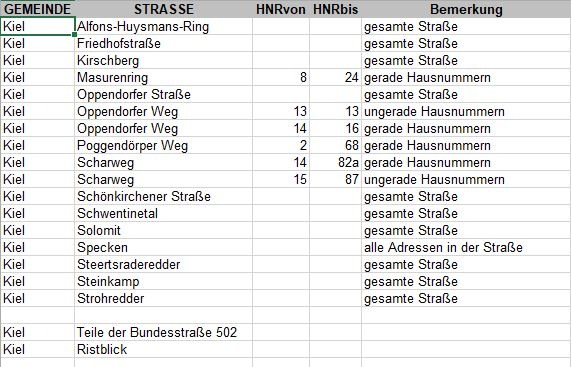 | GEMEINDE | STRASSE | HNRvon | HNRbis | Bemerkung |
|---|---|---|---|---|
| Kiel | Alfons-Huysmans-Ring | | | gesamte Straße |
| Kiel | Friedhofstraße | | | gesamte Straße |
| Kiel | Kirschberg | | | gesamte Straße |
| Kiel | Masurenring | 8 | 24 | gerade Hausnummern |
| Kiel | Oppendorfer Straße | | | gesamte Straße |
| Kiel | Oppendorfer Weg | 13 | 13 | ungerade Hausnummern |
| Kiel | Oppendorfer Weg | 14 | 16 | gerade Hausnummern |
| Kiel | Poggendörper Weg | 2 | 68 | gerade Hausnummern |
| Kiel | Scharweg | 14 | 82a | gerade Hausnummern |
| Kiel | Scharweg | 15 | 87 | ungerade Hausnummern |
| Kiel | Schönkirchener Straße | | | gesamte Straße |
| Kiel | Schwentinetal | | | gesamte Straße |
| Kiel | Solomit | | | gesamte Straße |
| Kiel | Specken | | | alle Adressen in der Straße |
| Kiel | Steertsraderedder | | | gesamte Straße |
| Kiel | Steinkamp | | | gesamte Straße |
| Kiel | Strohredder | | | gesamte Straße |
| | | | | |
| Kiel | Teile der Bundesstraße 502 | | | |
| Kiel | Ristblick | | | |